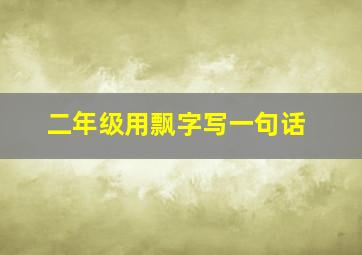 二年级用飘字写一句话